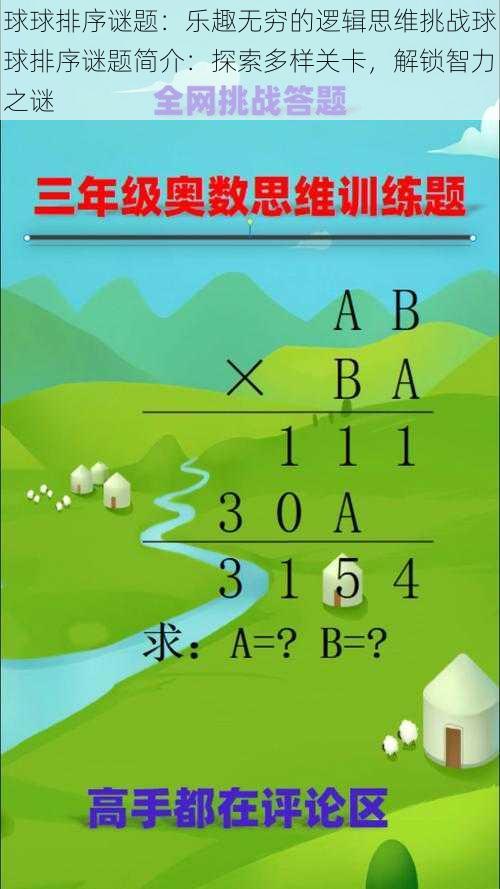 球球排序谜题：乐趣无穷的逻辑思维挑战球球排序谜题简介：探索多样关卡，解锁智力之谜

全网挑战答题

三年级奥数思维训练题

A B
× B A
1 1 1
3 0 A
3 1 5 4

求：A=？ B=？

高手都在评论区